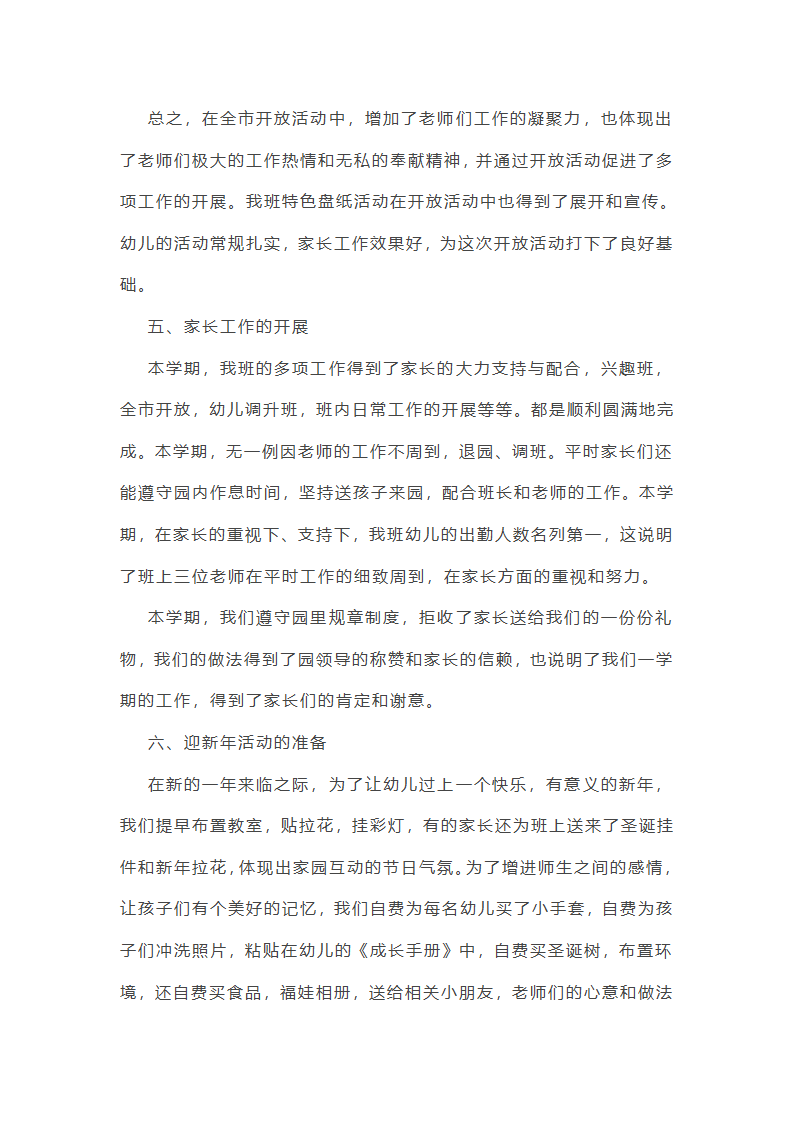 总之，在全市开放活动中，增加了老师们工作的凝聚力，也体现出了老师们极大的工作热情和无私的奉献精神，并通过开放活动促进了多项工作的开展。我班特色盘纸活动在开放活动中也得到了展开和宣传。幼儿的活动常规扎实，家长工作效果好，为这次开放活动打下了良好基础。

五、家长工作的开展

本学期，我班的多项工作得到了家长的大力支持与配合，兴趣班，全市开放，幼儿调升班，班内日常工作的开展等等。都是顺利圆满地完成。本学期，无一例因老师的工作不周到，退园、调班。平时家长们还能遵守园内作息时间，坚持送孩子来园，配合班长和老师的工作。本学期，在家长的重视下、支持下，我班幼儿的出勤人数名列第一，这说明了班上三位老师在平时工作的细致周到，在家长方面的重视和努力。

本学期，我们遵守园里规章制度，拒收了家长送给我们的一份份礼物，我们的做法得到了园领导的称赞和家长的信赖，也说明了我们一学期的工作，得到了家长们的肯定和谢意。

六、迎新年活动的准备

在新的一年来临之际，为了让幼儿过上一个快乐，有意义的新年，我们提早布置教室，贴拉花，挂彩灯，有的家长还为班上送来了圣诞挂件和新年拉花，体现出家园互动的节日气氛。为了增进师生之间的感情，让孩子们有个美好的记忆，我们自费为每名幼儿买了小手套，自费为孩子们冲洗照片，粘贴在幼儿的《成长手册》中，自费买圣诞树，布置环境，还自费买食品，福娃相册，送给相关小朋友，老师们的心意和做法